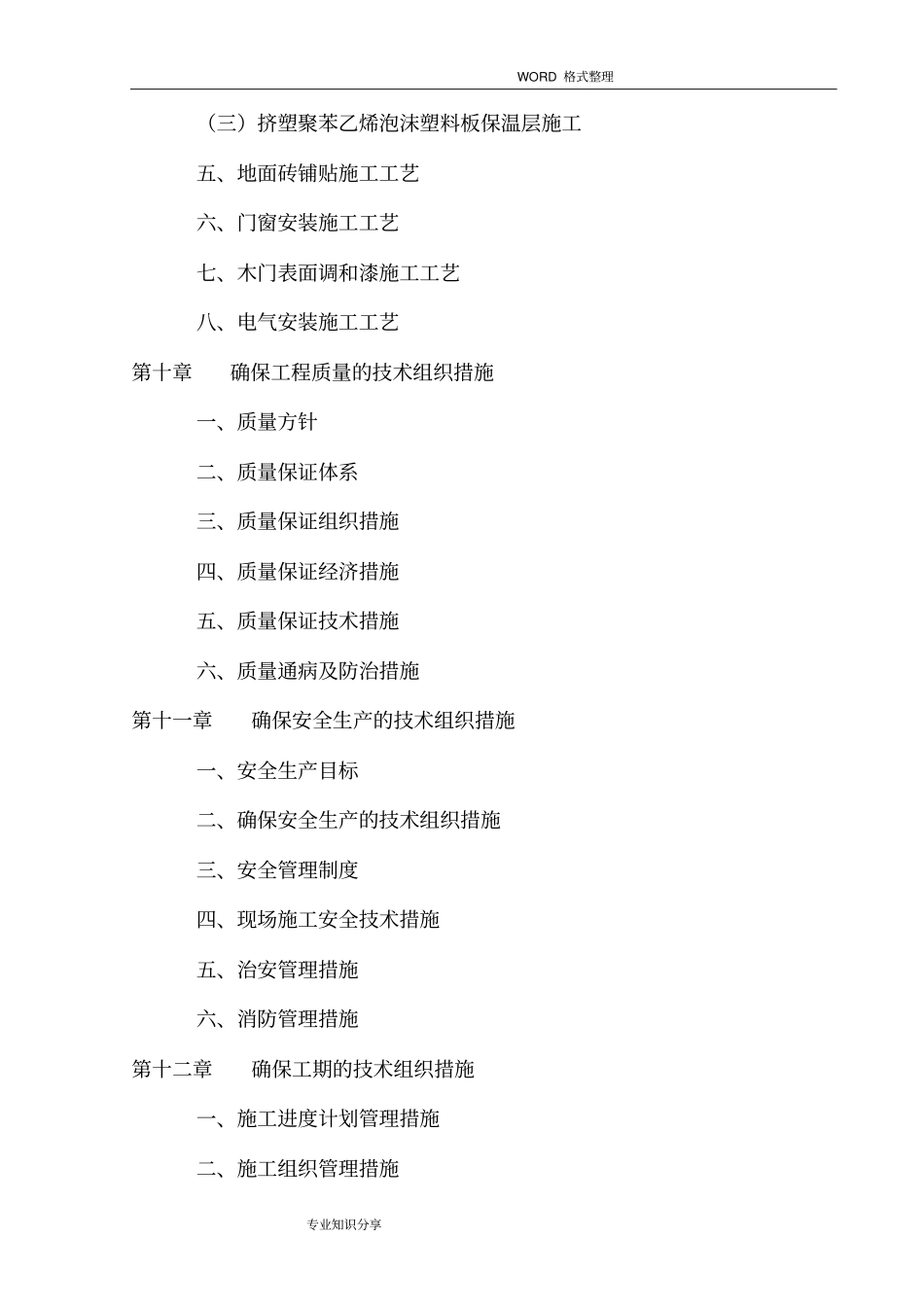 WORD 格式整理

（三）挤塑聚苯乙烯泡沫塑料板保温层施工

五、地面砖铺贴施工工艺

六、门窗安装施工工艺

七、木门表面调和漆施工工艺

八、电气安装施工工艺

第十章　　确保工程质量的技术组织措施

一、质量方针

二、质量保证体系

三、质量保证组织措施

四、质量保证经济措施

五、质量保证技术措施

六、质量通病及防治措施

第十一章　　确保安全生产的技术组织措施

一、安全生产目标

二、确保安全生产的技术组织措施

三、安全管理制度

四、现场施工安全技术措施

五、治安管理措施

六、消防管理措施

第十二章　　确保工期的技术组织措施

一、施工进度计划管理措施

二、施工组织管理措施

专业知识分享